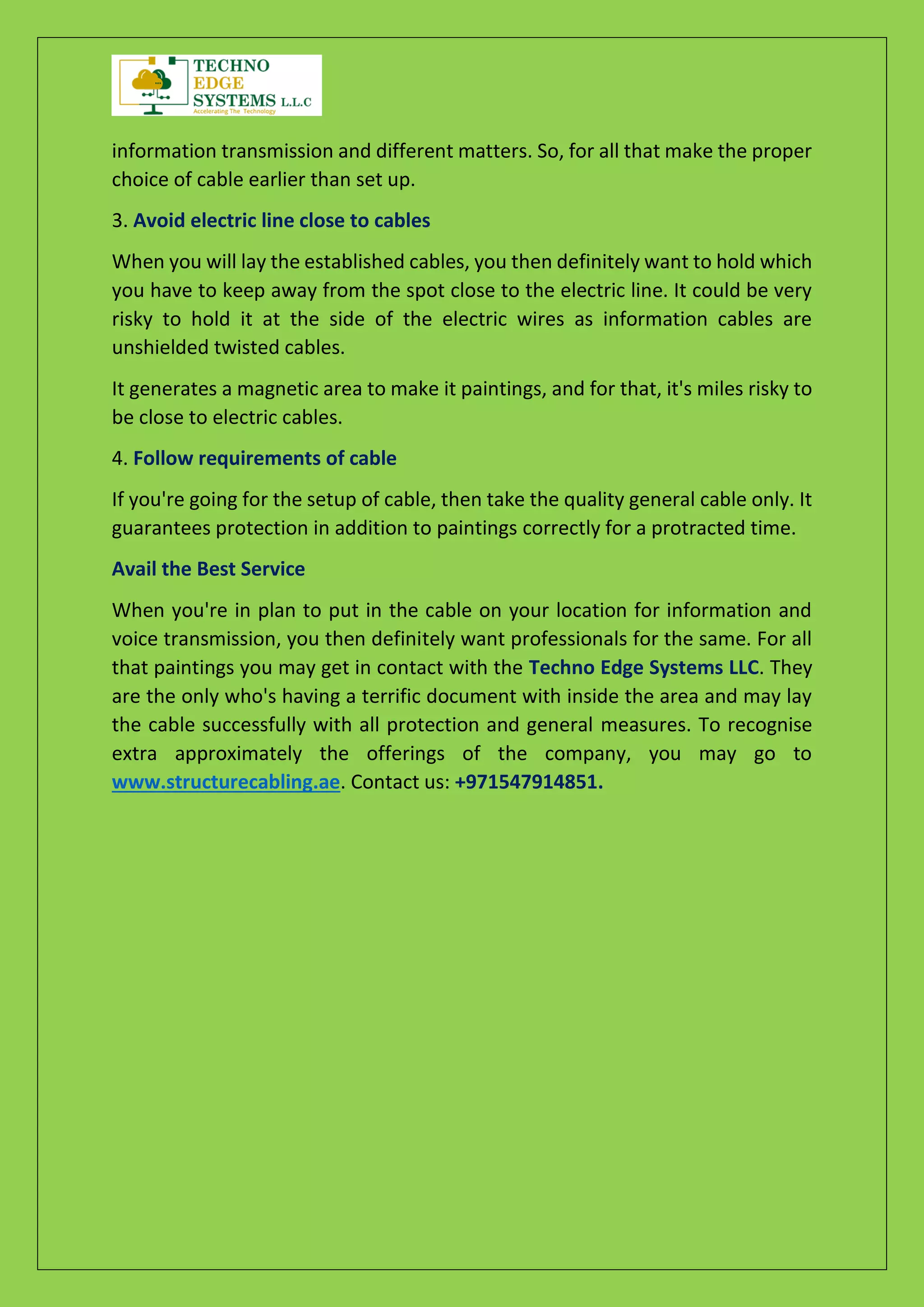 TECHNO EDGE SYSTEMS L.L.C
Accelerating The Technology

information transmission and different matters. So, for all that make the proper choice of cable earlier than set up.

3. Avoid electric line close to cables

When you will lay the established cables, you then definitely want to hold which you have to keep away from the spot close to the electric line. It could be very risky to hold it at the side of the electric wires as information cables are unshielded twisted cables.

It generates a magnetic area to make it paintings, and for that, it's miles risky to be close to electric cables.

4. Follow requirements of cable

If you're going for the setup of cable, then take the quality general cable only. It guarantees protection in addition to paintings correctly for a protracted time.

Avail the Best Service

When you're in plan to put in the cable on your location for information and voice transmission, you then definitely want professionals for the same. For all that paintings you may get in contact with the Techno Edge Systems LLC. They are the only who's having a terrific document with inside the area and may lay the cable successfully with all protection and general measures. To recognise extra approximately the offerings of the company, you may go to www.structurecabling.ae. Contact us: +971547914851.